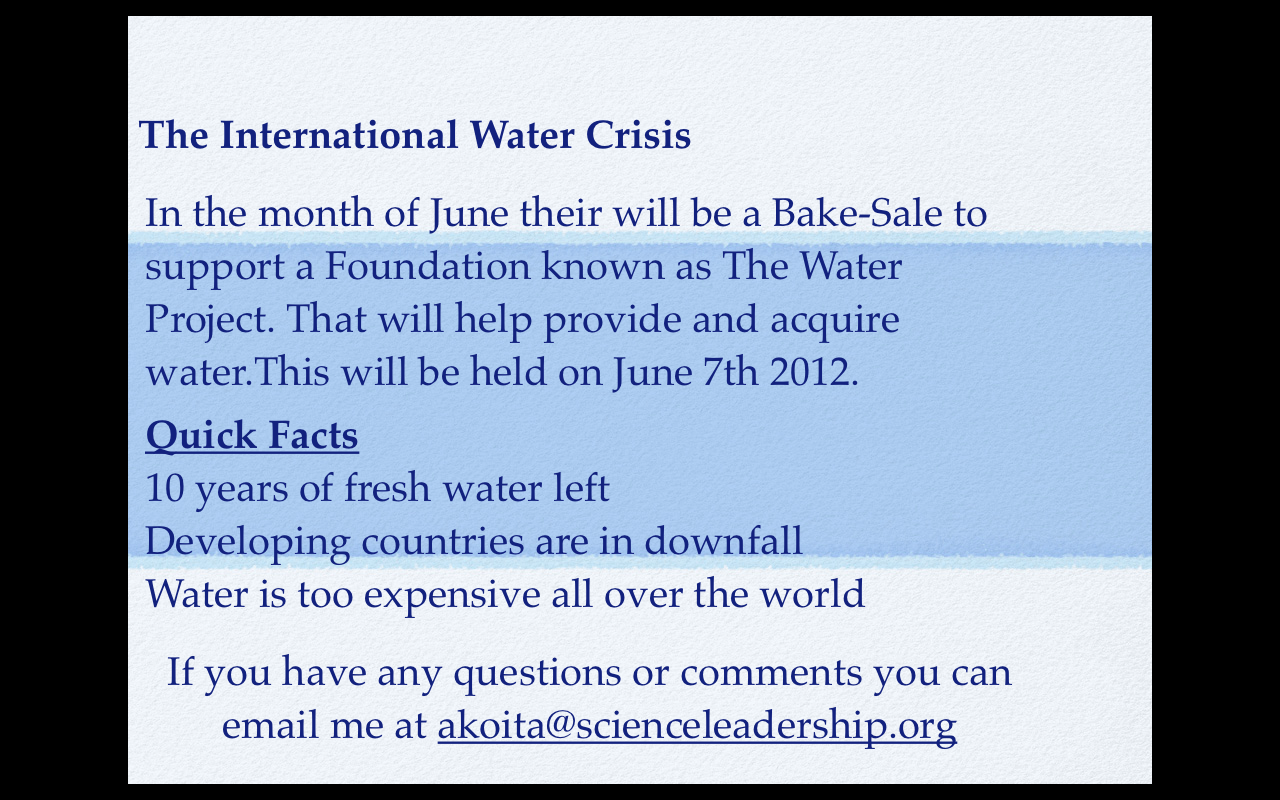 The International Water Crisis

In the month of June their will be a Bake-Sale to support a Foundation known as The Water Project. That will help provide and acquire water.This will be held on June 7th 2012.

Quick Facts
10 years of fresh water left
Developing countries are in downfall
Water is too expensive all over the world

If you have any questions or comments you can email me at akoita@scienceleadership.org